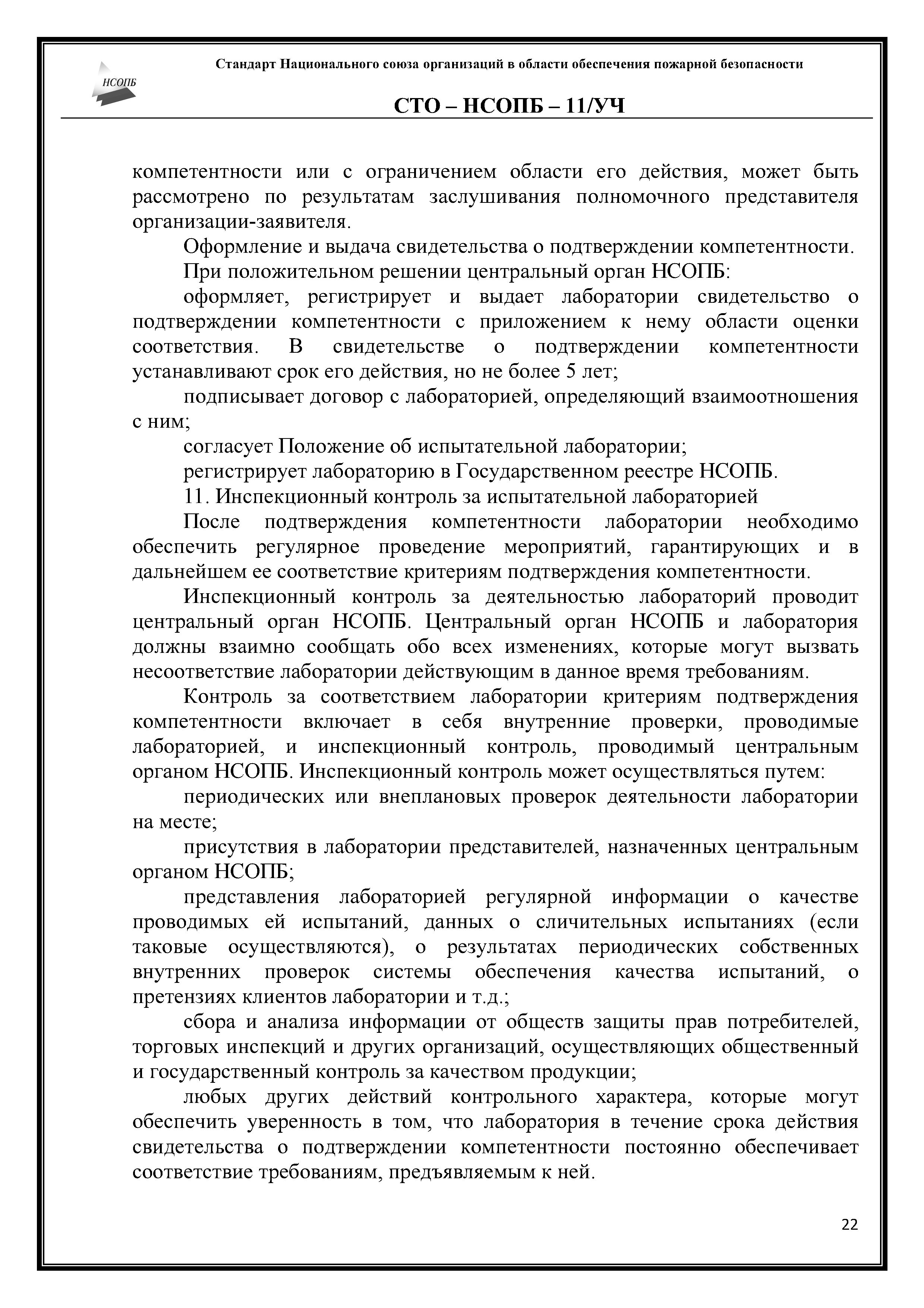 НСОПБ

Стандарт Национального союза организаций в области обеспечения пожарной безопасности

СТО – НСОПБ – 11/УЧ

компетентности или с ограничением области его действия, может быть рассмотрено по результатам заслушивания полномочного представителя организации-заявителя.

Оформление и выдача свидетельства о подтверждении компетентности.

При положительном решении центральный орган НСОПБ:

оформляет, регистрирует и выдает лаборатории свидетельство о подтверждении компетентности с приложением к нему области оценки соответствия. В свидетельстве о подтверждении компетентности устанавливают срок его действия, но не более 5 лет;

подписывает договор с лабораторией, определяющий взаимоотношения с ним;

согласует Положение об испытательной лаборатории;

регистрирует лабораторию в Государственном реестре НСОПБ.

11. Инспекционный контроль за испытательной лабораторией

После подтверждения компетентности лаборатории необходимо обеспечить регулярное проведение мероприятий, гарантирующих и в дальнейшем ее соответствие критериям подтверждения компетентности.

Инспекционный контроль за деятельностью лабораторий проводит центральный орган НСОПБ. Центральный орган НСОПБ и лаборатория должны взаимно сообщать обо всех изменениях, которые могут вызвать несоответствие лаборатории действующим в данное время требованиям.

Контроль за соответствием лаборатории критериям подтверждения компетентности включает в себя внутренние проверки, проводимые лабораторией, и инспекционный контроль, проводимый центральным органом НСОПБ. Инспекционный контроль может осуществляться путем:

периодических или внеплановых проверок деятельности лаборатории на месте;

присутствия в лаборатории представителей, назначенных центральным органом НСОПБ;

представления лабораторией регулярной информации о качестве проводимых ей испытаний, данных о сличительных испытаниях (если таковые осуществляются), о результатах периодических собственных внутренних проверок системы обеспечения качества испытаний, о претензиях клиентов лаборатории и т.д.;

сбора и анализа информации от обществ защиты прав потребителей, торговых инспекций и других организаций, осуществляющих общественный и государственный контроль за качеством продукции;

любых других действий контрольного характера, которые могут обеспечить уверенность в том, что лаборатория в течение срока действия свидетельства о подтверждении компетентности постоянно обеспечивает соответствие требованиям, предъявляемым к ней.

22